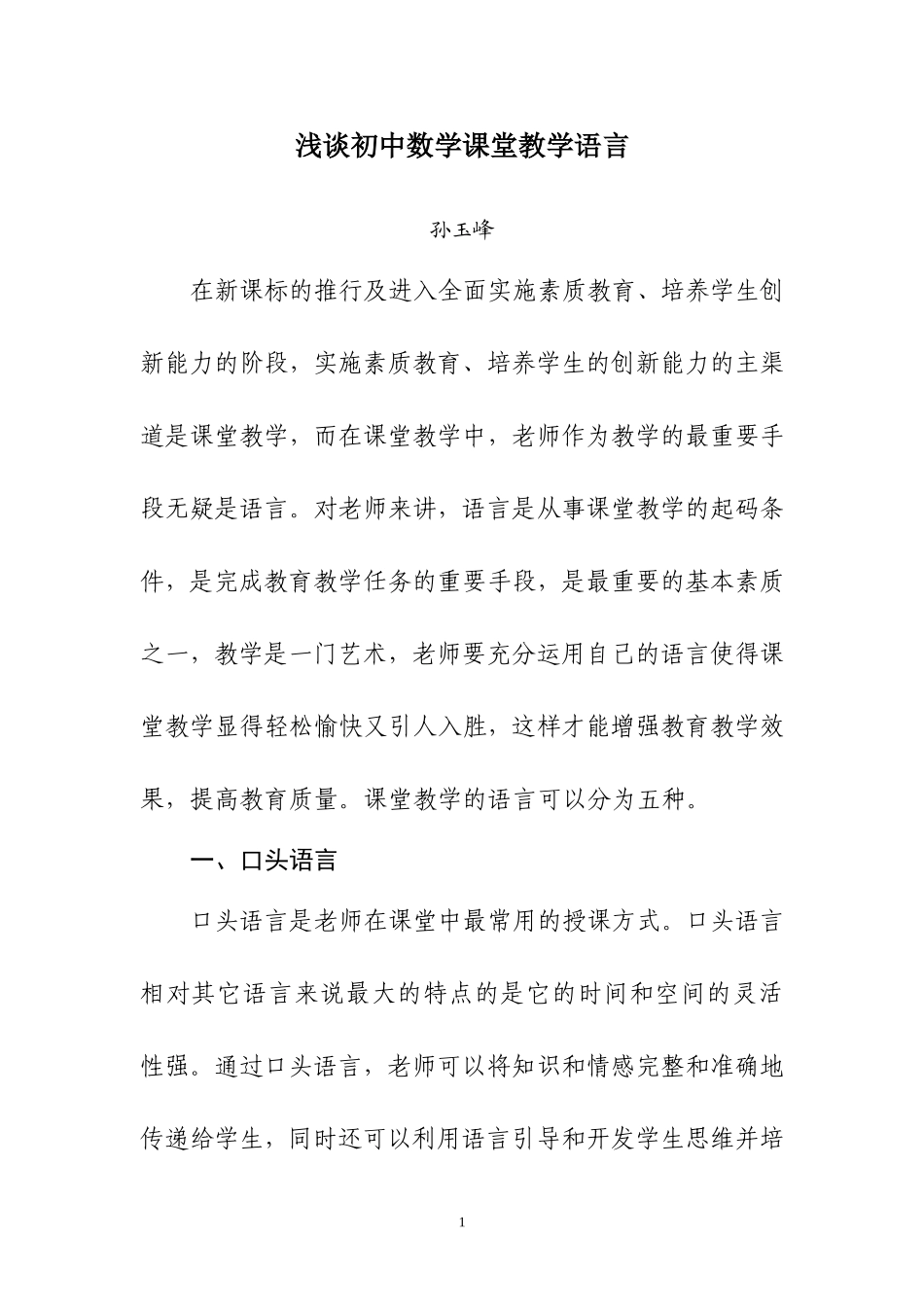 浅谈初中数学课堂教学语言

孙玉峰

在新课标的推行及进入全面实施素质教育、培养学生创新能力的阶段，实施素质教育、培养学生的创新能力的主渠道是课堂教学，而在课堂教学中，老师作为教学的最重要手段无疑是语言。对老师来讲，语言是从事课堂教学的起码条件，是完成教育教学任务的重要手段，是最重要的基本素质之一，教学是一门艺术，老师要充分运用自己的语言使得课堂教学显得轻松愉快又引人入胜，这样才能增强教育教学效果，提高教育质量。课堂教学的语言可以分为五种。

一、口头语言

口头语言是老师在课堂中最常用的授课方式。口头语言相对其它语言来说最大的特点的是它的时间和空间的灵活性强。通过口头语言，老师可以将知识和情感完整和准确地传递给学生，同时还可以利用语言引导和开发学生思维并培

1